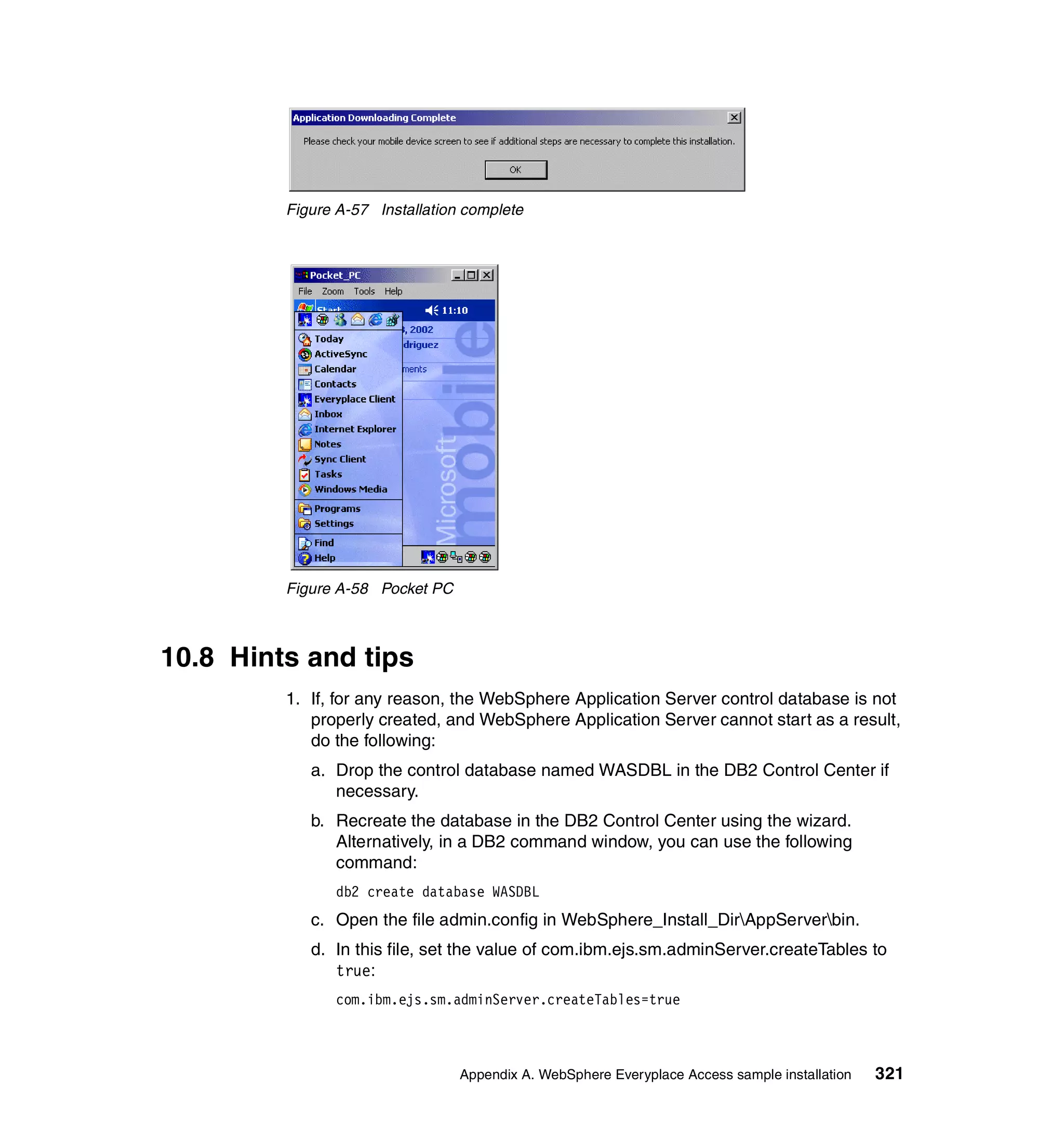 Application Downloading Complete

Please check your mobile device screen to see if additional steps are necessary to complete this installation.

OK

Figure A-57 Installation complete

Pocket_PC

File Zoom Tools Help

Start

11:10

, 2002

driguez

ments

Today
ActiveSync
Calendar
Contacts
Everyplace Client
Inbox
Internet Explorer
Notes
Sync Client
Tasks
Windows Media
Programs
Settings
Find
Help

Microsoft mobile

Figure A-58 Pocket PC

10.8 Hints and tips

1. If, for any reason, the WebSphere Application Server control database is not properly created, and WebSphere Application Server cannot start as a result, do the following:

a. Drop the control database named WASDBL in the DB2 Control Center if necessary.

b. Recreate the database in the DB2 Control Center using the wizard. Alternatively, in a DB2 command window, you can use the following command:

db2 create database WASDBL

c. Open the file admin.config in WebSphere_Install_Dir\AppServer\bin.

d. In this file, set the value of com.ibm.ejs.sm.adminServer.createTables to true:

com.ibm.ejs.sm.adminServer.createTables=true

Appendix A. WebSphere Everyplace Access sample installation 321